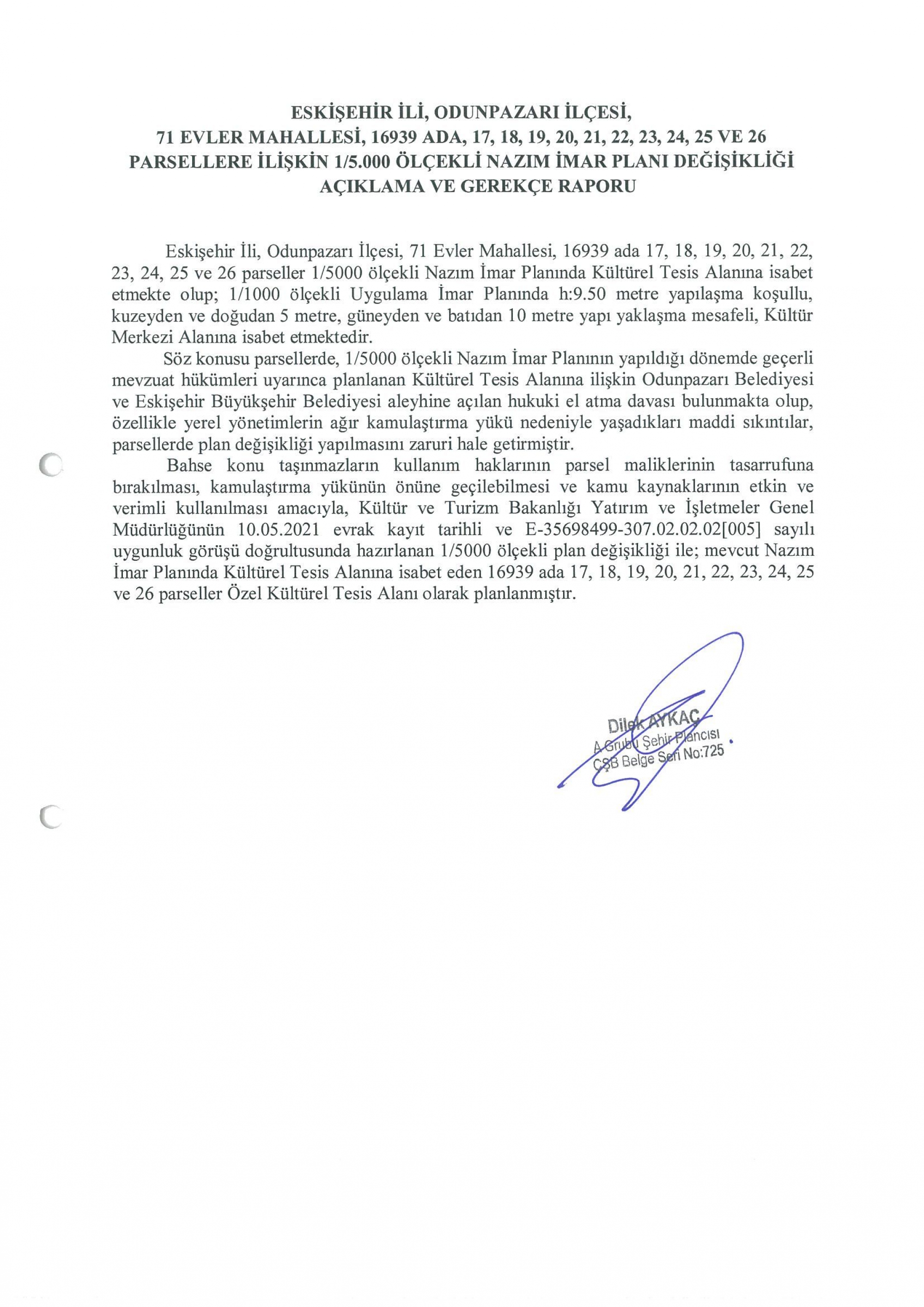 ESKİŞEHİR İLİ, ODUNPAZARI İLÇESİ,
71 EVLER MAHALLESİ, 16939 ADA, 17, 18, 19, 20, 21, 22, 23, 24, 25 VE 26 PARSELLERE İLİŞKİN 1/5.000 ÖLÇEKLİ NAZIM İMAR PLANI DEĞİŞİKLİĞİ AÇIKLAMA VE GEREKÇE RAPORU

Eskişehir İli, Odunpazarı İlçesi, 71 Evler Mahallesi, 16939 ada 17, 18, 19, 20, 21, 22, 23, 24, 25 ve 26 parseller 1/5000 ölçekli Nazım İmar Planında Kültürel Tesis Alanına isabet etmekte olup; 1/1000 ölçekli Uygulama İmar Planında h:9.50 metre yapılaşma koşullu, kuzeyden ve doğudan 5 metre, güneyden ve batıdan 10 metre yapı yaklaşma mesafeli, Kültür Merkezi Alanına isabet etmektedir.

Söz konusu parsellerde, 1/5000 ölçekli Nazım İmar Planının yapıldığı dönemde geçerli mevzuat hükümleri uyarınca planlanan Kültürel Tesis Alanına ilişkin Odunpazarı Belediyesi ve Eskişehir Büyükşehir Belediyesi aleyhine açılan hukuki el atma davası bulunmakta olup, özellikle yerel yönetimlerin ağır kamulaştırma yükü nedeniyle yaşadıkları maddi sıkıntılar, parsellerde plan değişikliği yapılmasını zaruri hale getirmiştir.

Bahse konu taşınmazların kullanım haklarının parsel maliklerinin tasarrufuna bırakılması, kamulaştırma yükünün önüne geçilebilmesi ve kamu kaynaklarının etkin ve verimli kullanılması amacıyla, Kültür ve Turizm Bakanlığı Yatırım ve İşletmeler Genel Müdürlüğünün 10.05.2021 evrak kayıt tarihli ve E-35698499-307.02.02.02[005] sayılı uygunluk görüşü doğrultusunda hazırlanan 1/5000 ölçekli plan değişikliği ile; mevcut Nazım İmar Planında Kültürel Tesis Alanına isabet eden 16939 ada 17, 18, 19, 20, 21, 22, 23, 24, 25 ve 26 parseller Özel Kültürel Tesis Alanı olarak planlanmıştır.

Dilek AYKAÇ
A Grubu Şehir Plancısı
ÇŞB Belge Seri No:725